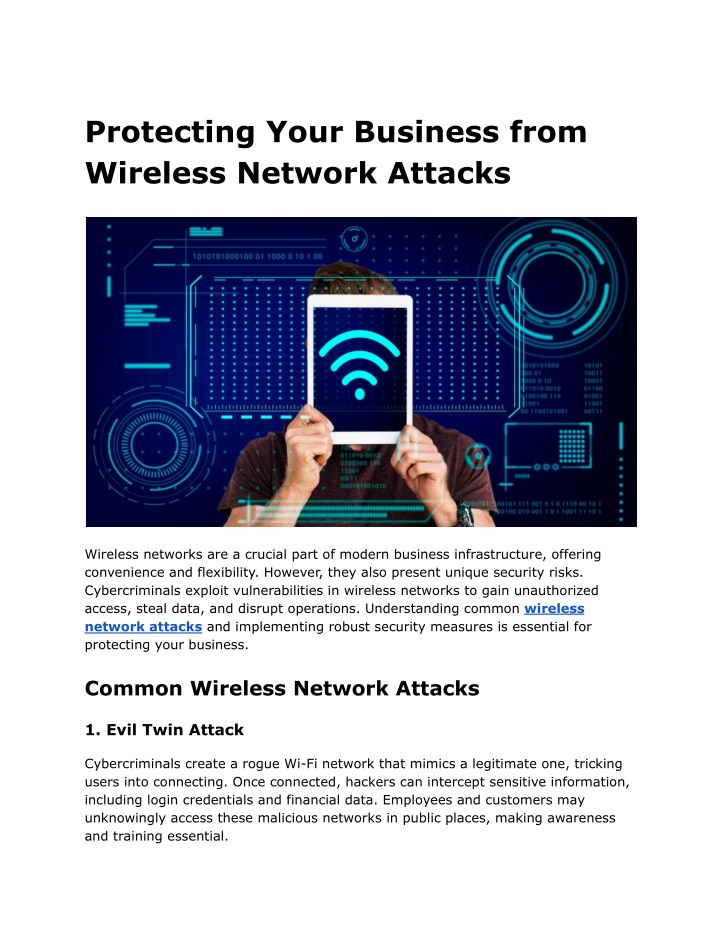 Protecting Your Business from Wireless Network Attacks

Wireless networks are a crucial part of modern business infrastructure, offering convenience and flexibility. However, they also present unique security risks. Cybercriminals exploit vulnerabilities in wireless networks to gain unauthorized access, steal data, and disrupt operations. Understanding common wireless network attacks and implementing robust security measures is essential for protecting your business.

Common Wireless Network Attacks

1. Evil Twin Attack

Cybercriminals create a rogue Wi-Fi network that mimics a legitimate one, tricking users into connecting. Once connected, hackers can intercept sensitive information, including login credentials and financial data. Employees and customers may unknowingly access these malicious networks in public places, making awareness and training essential.